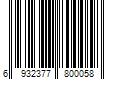 6 932377 800058